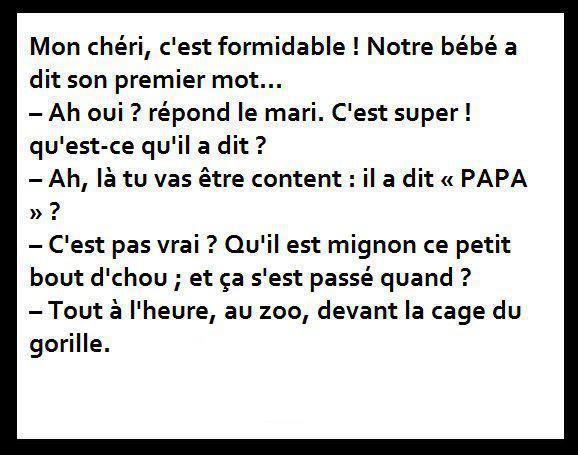 Mon chéri, c'est formidable ! Notre bébé a dit son premier mot...
– Ah oui ? répond le mari. C'est super ! qu'est-ce qu'il a dit ?
– Ah, là tu vas être content : il a dit « PAPA » ?
– C'est pas vrai ? Qu'il est mignon ce petit bout d'chou ; et ça s'est passé quand ?
– Tout à l'heure, au zoo, devant la cage du gorille.